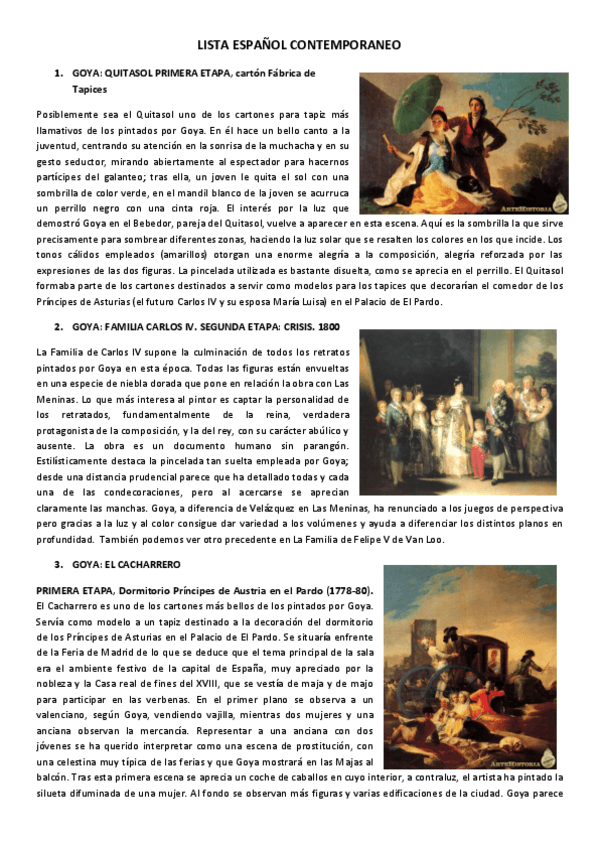 LISTA ESPAÑOL CONTEMPORANEO

1. GOYA: QUITASOL PRIMERA ETAPA, cartón Fábrica de Tapices

Posiblemente sea el Quitasol uno de los cartones para tapiz más llamativos de los pintados por Goya. En él hace un bello canto a la juventud, centrando su atención en la sonrisa de la muchacha y en su gesto seductor, mirando abiertamente al espectador para hacernos partícipes del galanteo; tras ella, un joven le quita el sol con una sombrilla de color verde, en el mandil blanco de la joven se acurruca un perrillo negro con una cinta roja. El interés por la luz que demostró Goya en el Bebedor, pareja del Quitasol, vuelve a aparecer en esta escena. Aquí es la sombrilla la que sirve precisamente para sombrear diferentes zonas, haciendo la luz solar que se resalten los colores en los que incide. Los tonos cálidos empleados (amarillos) otorgan una enorme alegría a la composición, alegría reforzada por las expresiones de las dos figuras. La pincelada utilizada es bastante disuelta, como se aprecia en el perrillo. El Quitasol formaba parte de los cartones destinados a servir como modelos para los tapices que decorarían el comedor de los Príncipes de Asturias (el futuro Carlos IV y su esposa María Luisa) en el Palacio de El Pardo.

ARTEHISTORIA

2. GOYA: FAMILIA CARLOS IV. SEGUNDA ETAPA: CRISIS. 1800

La Familia de Carlos IV supone la culminación de todos los retratos pintados por Goya en esta época. Todas las figuras están envueltas en una especie de niebla dorada que pone en relación la obra con Las Meninas. Lo que más interesa al pintor es captar la personalidad de los retratados, fundamentalmente de la reina, verdadera protagonista de la composición, y la del rey, con su carácter abúlico y ausente. La obra es un documento humano sin parangón. Estilísticamente destaca la pincelada tan suelta empleada por Goya; desde una distancia prudencial parece que ha detallado todas y cada una de las condecoraciones, pero al acercarse se aprecian claramente las manchas. Goya, a diferencia de Velázquez en Las Meninas, ha renunciado a los juegos de perspectiva pero gracias a la luz y al color consigue dar variedad a los volúmenes y ayuda a diferenciar los distintos planos en profundidad. También podemos ver otro precedente en La Familia de Felipe V de Van Loo.

3. GOYA: EL CACHARRERO

PRIMERA ETAPA, Dormitorio Príncipes de Austria en el Pardo (1778-80). El Cacharrero es uno de los cartones más bellos de los pintados por Goya. Servía como modelo a un tapiz destinado a la decoración del dormitorio de los Príncipes de Asturias en el Palacio de El Pardo. Se situaría enfrente de la Feria de Madrid de lo que se deduce que el tema principal de la sala era el ambiente festivo de la capital de España, muy apreciado por la nobleza y la Casa real de fines del XVIII, que se vestía de maja y de majo para participar en las verbenas. En el primer plano se observa a un valenciano, según Goya, vendiendo vajilla, mientras dos mujeres y una anciana observan la mercancía. Representar a una anciana con dos jóvenes se ha querido interpretar como una escena de prostitución, con una celestina muy típica de las ferias y que Goya mostrará en las Majas al balcón. Tras esta primera escena se aprecia un coche de caballos en cuyo interior, a contraluz, el artista ha pintado la silueta difuminada de una mujer. Al fondo se observan más figuras y varias edificaciones de la ciudad. Goya parece

ARTEHISTORIA